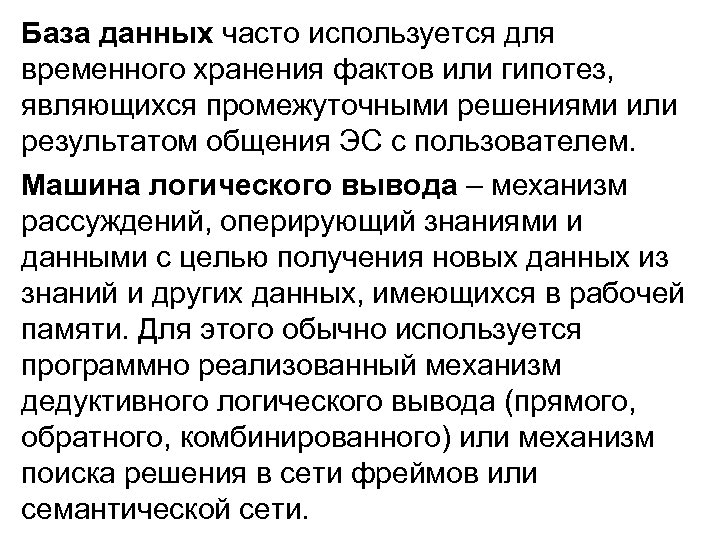 База данных часто используется для временного хранения фактов или гипотез, являющихся промежуточными решениями или результатом общения ЭС с пользователем.

Машина логического вывода – механизм рассуждений, оперирующий знаниями и данными с целью получения новых данных из знаний и других данных, имеющихся в рабочей памяти. Для этого обычно используется программно реализованный механизм дедуктивного логического вывода (прямого, обратного, комбинированного) или механизм поиска решения в сети фреймов или семантической сети.